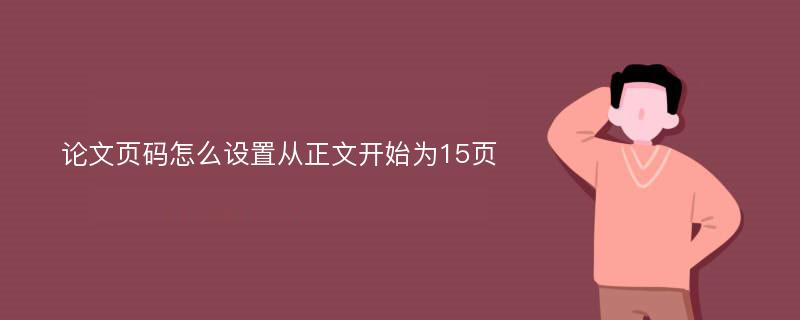 论文页码怎么设置从正文开始为15页